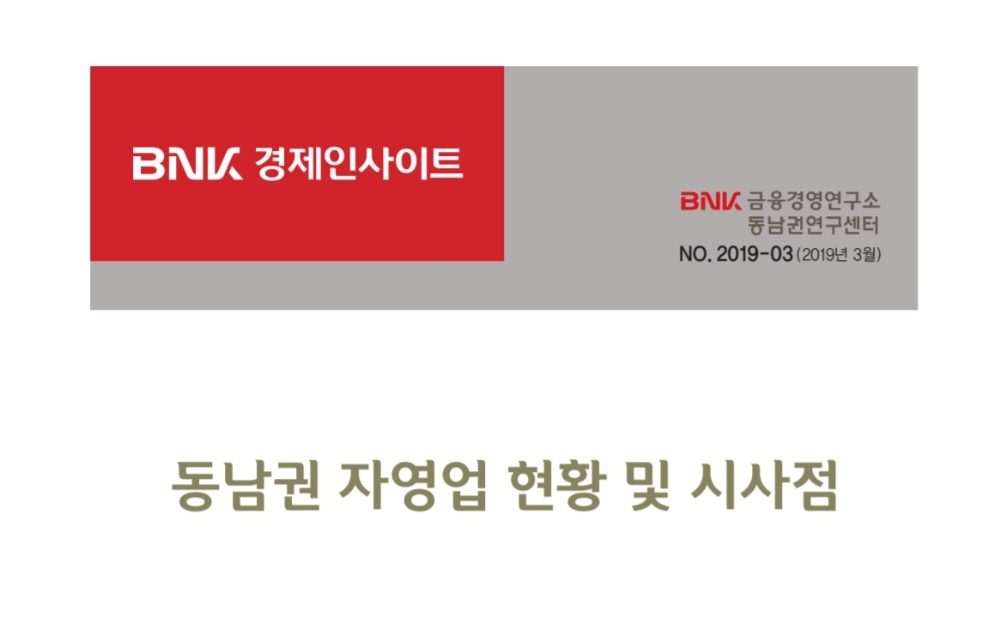 BNK 경제인사이트

BNK 금융경영연구소
동남권연구센터
NO. 2019-03 (2019년 3월)

동남권 자영업 현황 및 시사점